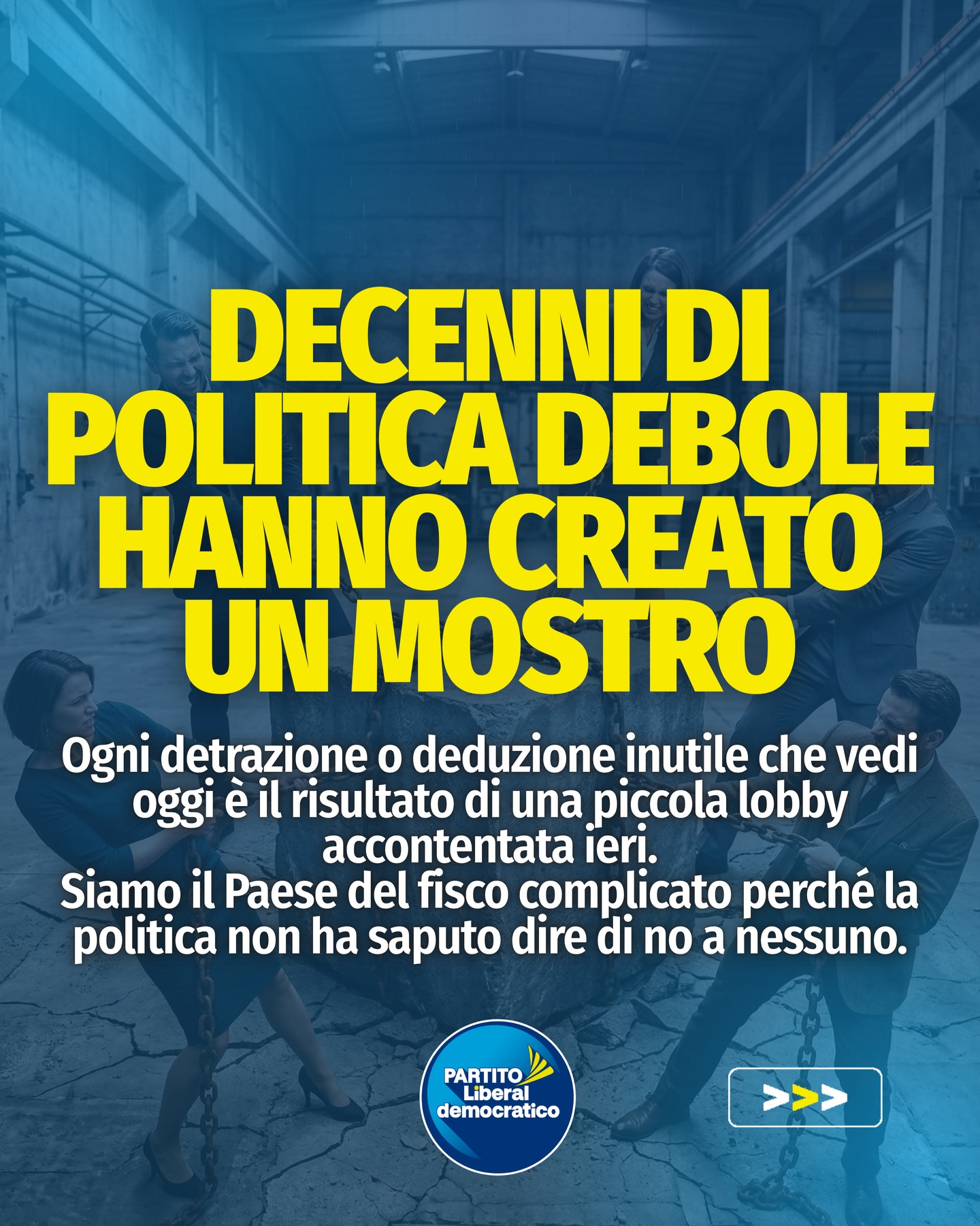 DECENNI DI POLITICA DEBOLE HANNO CREATO UN MOSTRO

Ogni detrazione o deduzione inutile che vedi oggi è il risultato di una piccola lobby accontentata ieri.
Siamo il Paese del fisco complicato perché la politica non ha saputo dire di no a nessuno.

PARTITO
Liberal
democratico

>>>